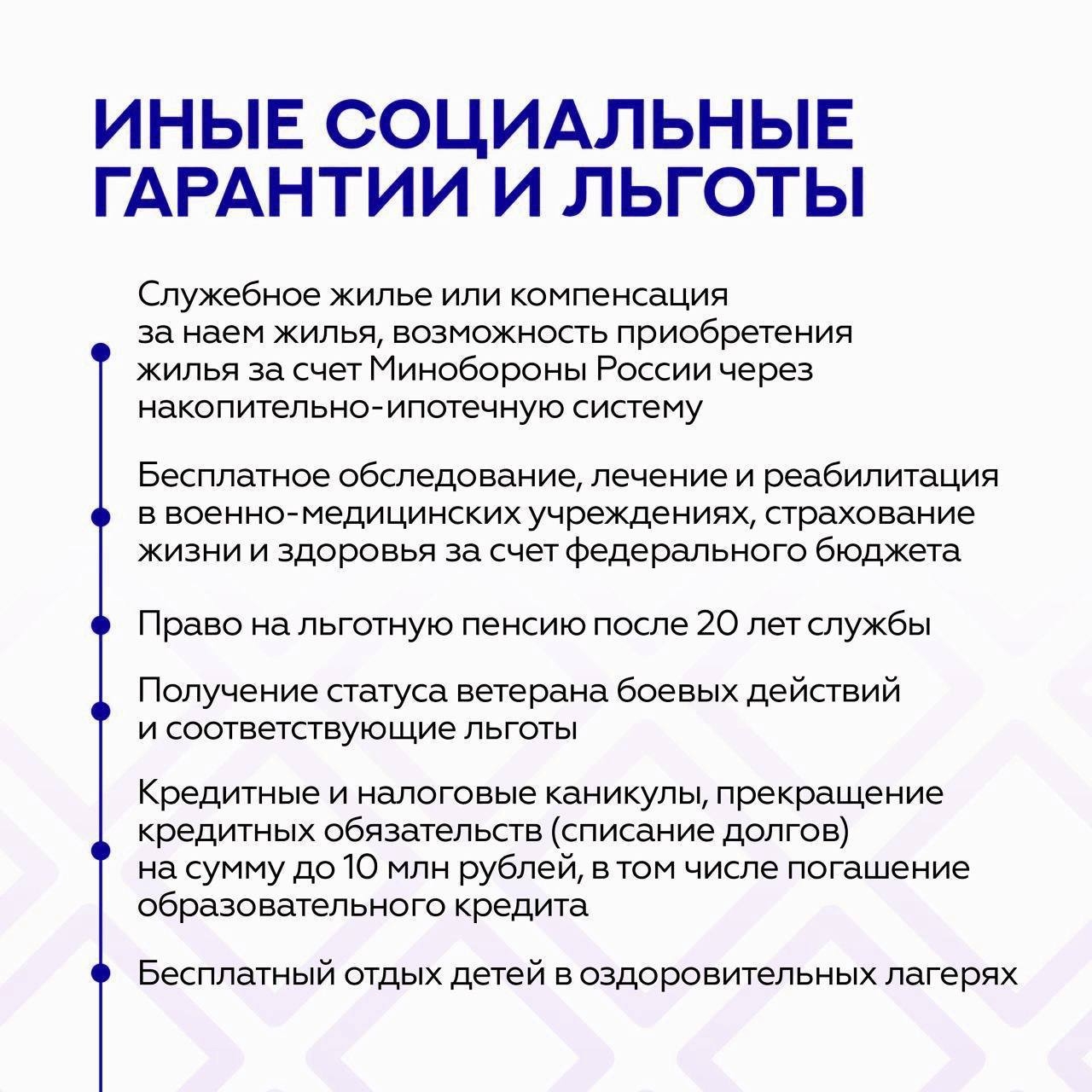 ИНЫЕ СОЦИАЛЬНЫЕ ГАРАНТИИ И ЛЬГОТЫ

Служебное жилье или компенсация за наем жилья, возможность приобретения жилья за счет Минобороны России через накопительно-ипотечную систему

Бесплатное обследование, лечение и реабилитация в военно-медицинских учреждениях, страхование жизни и здоровья за счет федерального бюджета

Право на льготную пенсию после 20 лет службы

Получение статуса ветерана боевых действий и соответствующие льготы

Кредитные и налоговые каникулы, прекращение кредитных обязательств (списание долгов) на сумму до 10 млн рублей, в том числе погашение образовательного кредита

Бесплатный отдых детей в оздоровительных лагерях